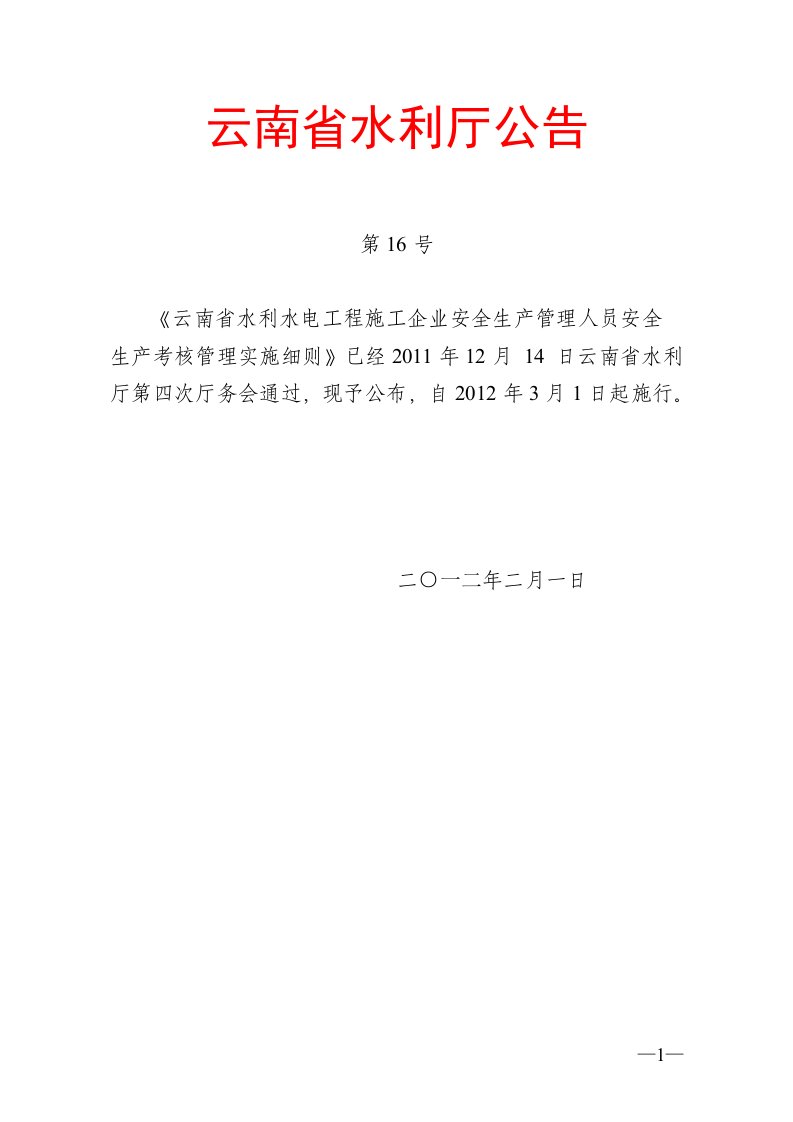 云南省水利厅公告

第 16 号

《云南省水利水电工程施工企业安全生产管理人员安全生产考核管理实施细则》已经 2011 年 12 月 14 日云南省水利厅第四次厅务会通过，现予公布，自 2012 年 3 月 1 日起施行。

二〇一二年二月一日

—1—